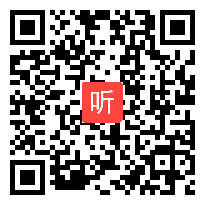 听